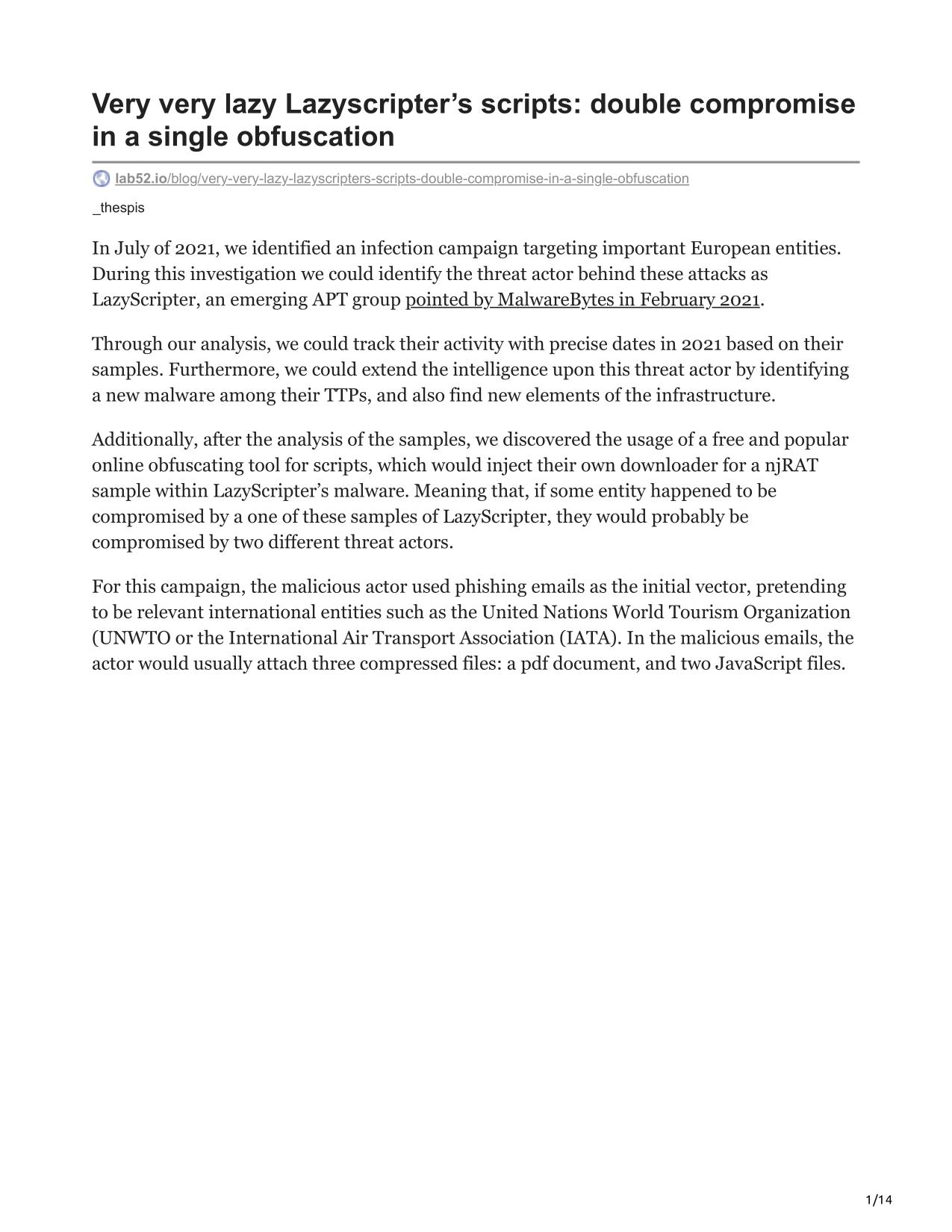 Very very lazy Lazyscripter’s scripts: double compromise in a single obfuscation

lab52.io/blog/very-very-lazy-lazyscripters-scripts-double-compromise-in-a-single-obfuscation

_thespis

In July of 2021, we identified an infection campaign targeting important European entities. During this investigation we could identify the threat actor behind these attacks as LazyScripter, an emerging APT group pointed by MalwareBytes in February 2021.

Through our analysis, we could track their activity with precise dates in 2021 based on their samples. Furthermore, we could extend the intelligence upon this threat actor by identifying a new malware among their TTPs, and also find new elements of the infrastructure.

Additionally, after the analysis of the samples, we discovered the usage of a free and popular online obfuscating tool for scripts, which would inject their own downloader for a njRAT sample within LazyScripter’s malware. Meaning that, if some entity happened to be compromised by a one of these samples of LazyScripter, they would probably be compromised by two different threat actors.

For this campaign, the malicious actor used phishing emails as the initial vector, pretending to be relevant international entities such as the United Nations World Tourism Organization (UNWTO or the International Air Transport Association (IATA). In the malicious emails, the actor would usually attach three compressed files: a pdf document, and two JavaScript files.

1/14